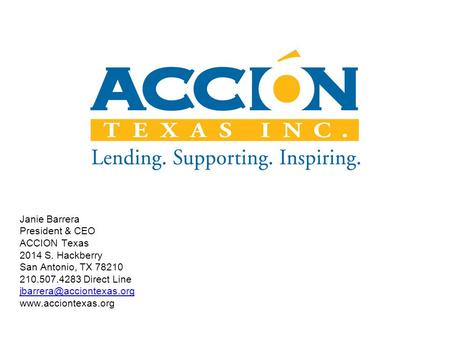 ACCIÓN
TEXAS INC.
Lending. Supporting. Inspiring.

Janie Barrera
President & CEO
ACCION Texas
2014 S. Hackberry
San Antonio, TX 78210
210.507.4283 Direct Line
jbarrera@acciontexas.org
www.acciontexas.org